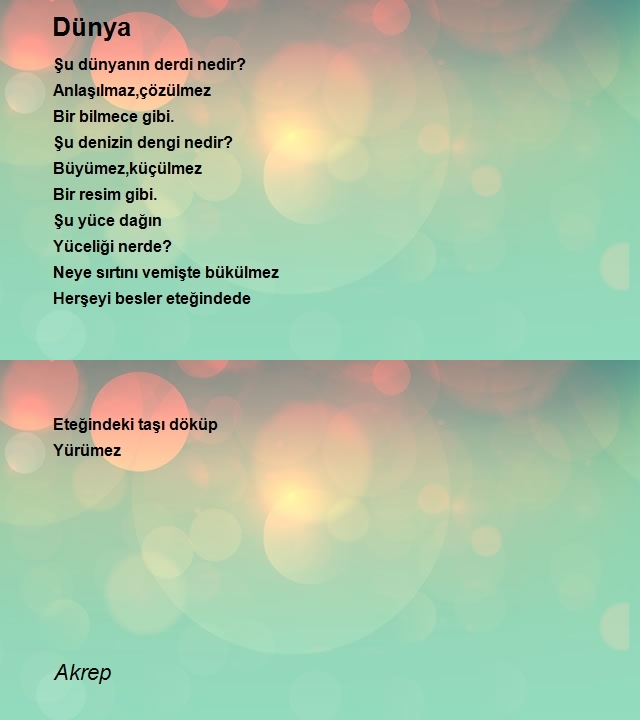 Dünya

Şu dünyanın derdi nedir?
Anlaşılmaz,çözülmez
Bir bilmece gibi.
Şu denizin dengi nedir?
Büyümez,küçülmez
Bir resim gibi.
Şu yüce dağın
Yüceliği nerde?
Neye sırtını vemişte bükülmez
Herşeyi besler eteğindede

Eteğindeki taşı döküp
Yürümez

Akrep